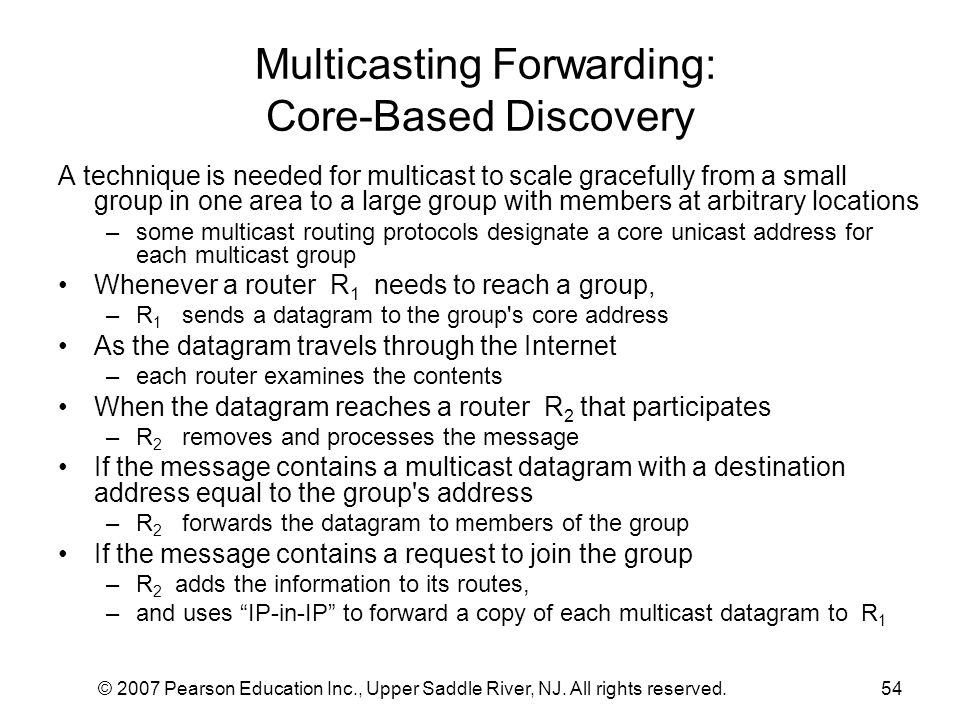 Multicasting Forwarding: Core-Based Discovery

A technique is needed for multicast to scale gracefully from a small group in one area to a large group with members at arbitrary locations

– some multicast routing protocols designate a core unicast address for each multicast group

• Whenever a router $R_1$ needs to reach a group,

– $R_1$ sends a datagram to the group's core address

• As the datagram travels through the Internet

– each router examines the contents

• When the datagram reaches a router $R_2$ that participates

– $R_2$ removes and processes the message

• If the message contains a multicast datagram with a destination address equal to the group's address

– $R_2$ forwards the datagram to members of the group

• If the message contains a request to join the group

– $R_2$ adds the information to its routes,

– and uses “IP-in-IP” to forward a copy of each multicast datagram to $R_1$

© 2007 Pearson Education Inc., Upper Saddle River, NJ. All rights reserved. 54